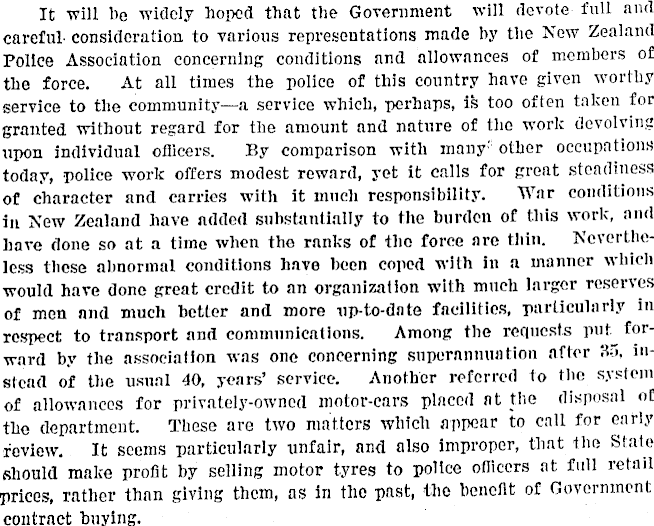 It will be widely hoped that the Government will devote full and careful consideration to various representations made by the New Zealand Police Association concerning conditions and allowances of members of the force. At all times the police of this country have given worthy service to the community—a service which, perhaps, is too often taken for granted without regard for the amount and nature of the work devolving upon individual officers. By comparison with many other occupations today, police work offers modest reward, yet it calls for great steadiness of character and carries with it much responsibility. War conditions in New Zealand have added substantially to the burden of this work, and have done so at a time when the ranks of the force are thin. Nevertheless these abnormal conditions have been coped with in a manner which would have done great credit to an organization with much larger reserves of men and much better and more up-to-date facilities, particularly in respect to transport and communications. Among the requests put forward by the association was one concerning superannuation after 35, instead of the usual 40, years' service. Another referred to the system of allowances for privately-owned motor-cars placed at the disposal of the department. These are two matters which appear to call for early review. It seems particularly unfair, and also improper, that the State should make profit by selling motor tyres to police officers at full retail prices, rather than giving them, as in the past, the benefit of Government contract buying.